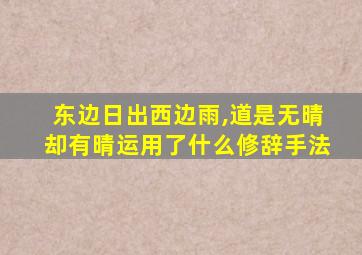 东边日出西边雨,道是无晴却有晴运用了什么修辞手法